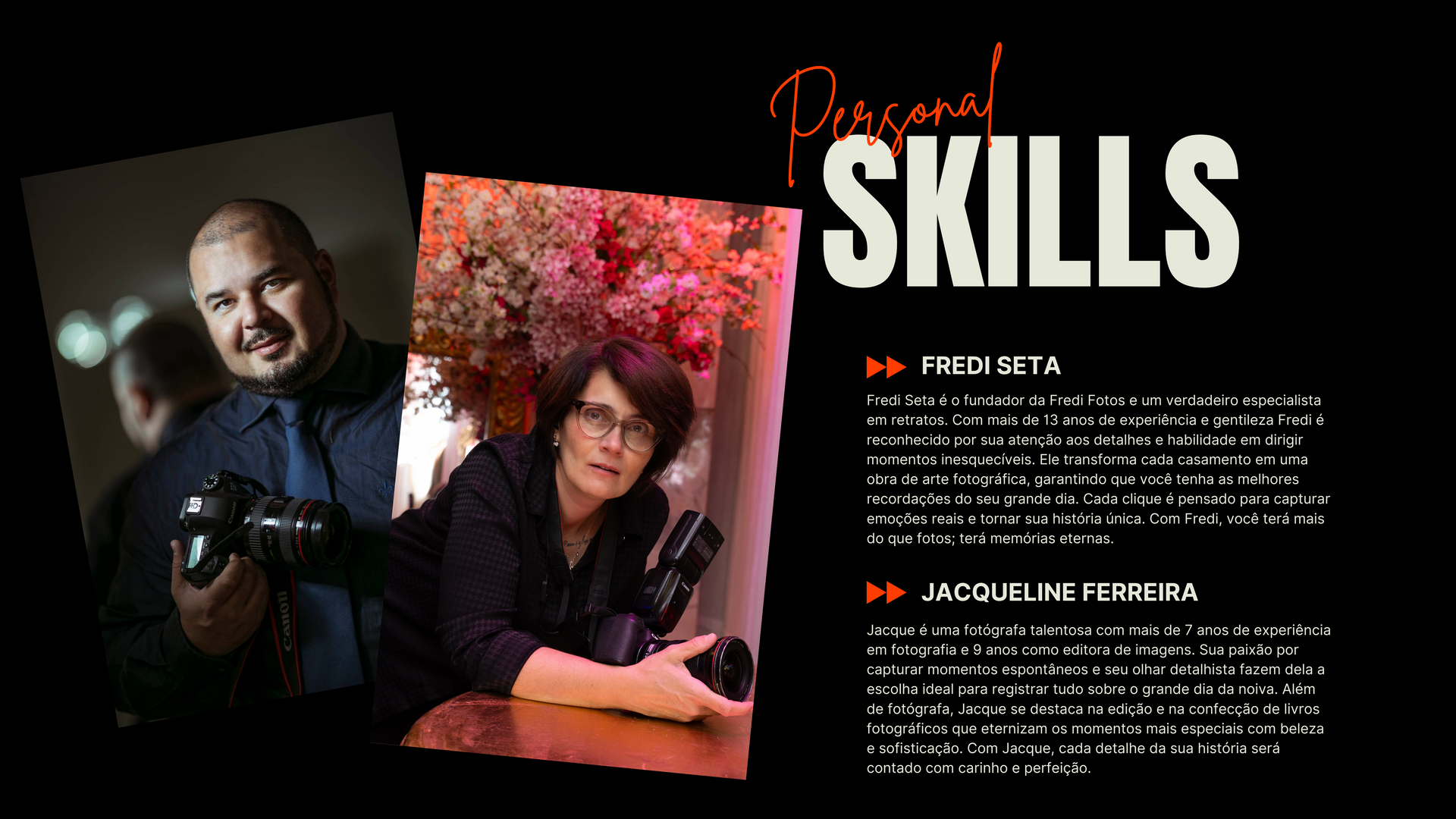 Personal
SKILLS

FREDI SETA

Fredi Seta é o fundador da Fredi Fotos e um verdadeiro especialista em retratos. Com mais de 13 anos de experiência e gentileza Fredi é reconhecido por sua atenção aos detalhes e habilidade em dirigir momentos inesquecíveis. Ele transforma cada casamento em uma obra de arte fotográfica, garantindo que você tenha as melhores recordações do seu grande dia. Cada clique é pensado para capturar emoções reais e tornar sua história única. Com Fredi, você terá mais do que fotos; terá memórias eternas.

JACQUELINE FERREIRA

Jacque é uma fotógrafa talentosa com mais de 7 anos de experiência em fotografia e 9 anos como editora de imagens. Sua paixão por capturar momentos espontâneos e seu olhar detalhista fazem dela a escolha ideal para registrar tudo sobre o grande dia da noiva. Além de fotógrafa, Jacque se destaca na edição e na confecção de livros fotográficos que eternizam os momentos mais especiais com beleza e sofisticação. Com Jacque, cada detalhe da sua história será contado com carinho e perfeição.